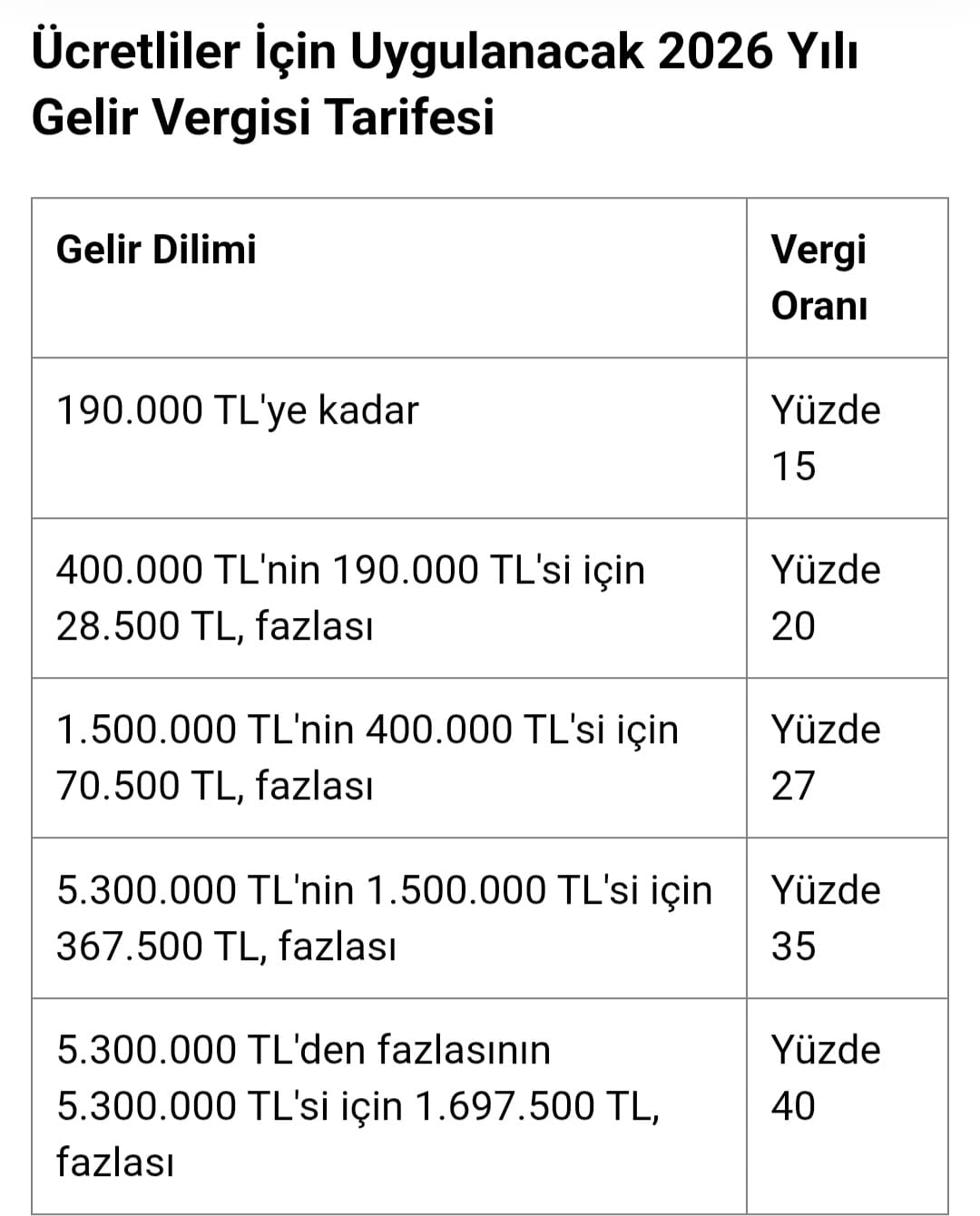 Ücretliler İçin Uygulanacak 2026 Yılı Gelir Vergisi Tarifesi

| Gelir Dilimi | Vergi Oranı |
|---|---|
| 190.000 TL'ye kadar | Yüzde 15 |
| 400.000 TL'nin 190.000 TL'si için 28.500 TL, fazlası | Yüzde 20 |
| 1.500.000 TL'nin 400.000 TL'si için 70.500 TL, fazlası | Yüzde 27 |
| 5.300.000 TL'nin 1.500.000 TL'si için 367.500 TL, fazlası | Yüzde 35 |
| 5.300.000 TL'den fazlasının 5.300.000 TL'si için 1.697.500 TL, fazlası | Yüzde 40 |